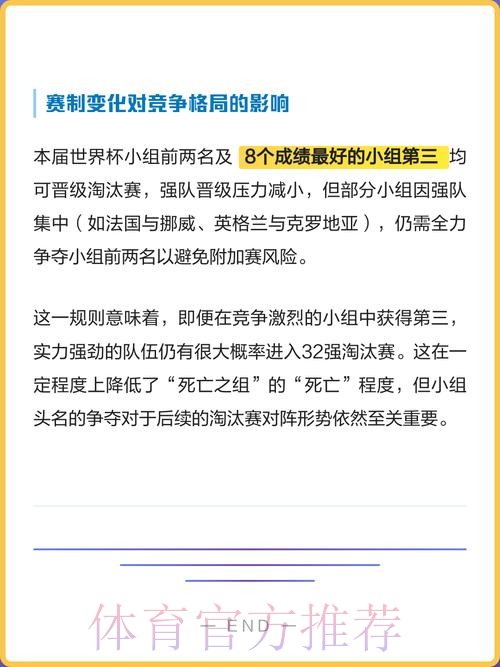 赛制变化对竞争格局的影响

本届世界杯小组前两名及 8个成绩最好的小组第三 均可晋级淘汰赛，强队晋级压力减小，但部分小组因强队集中（如法国与挪威、英格兰与克罗地亚），仍需全力争夺小组前两名以避免附加赛风险。

这一规则意味着，即便在竞争激烈的小组中获得第三，实力强劲的队伍仍有很大概率进入32强淘汰赛。这在一定程度上降低了“死亡之组”的“死亡”程度，但小组头名的争夺对于后续的淘汰赛对阵形势依然至关重要。

— END —

体育官方推荐